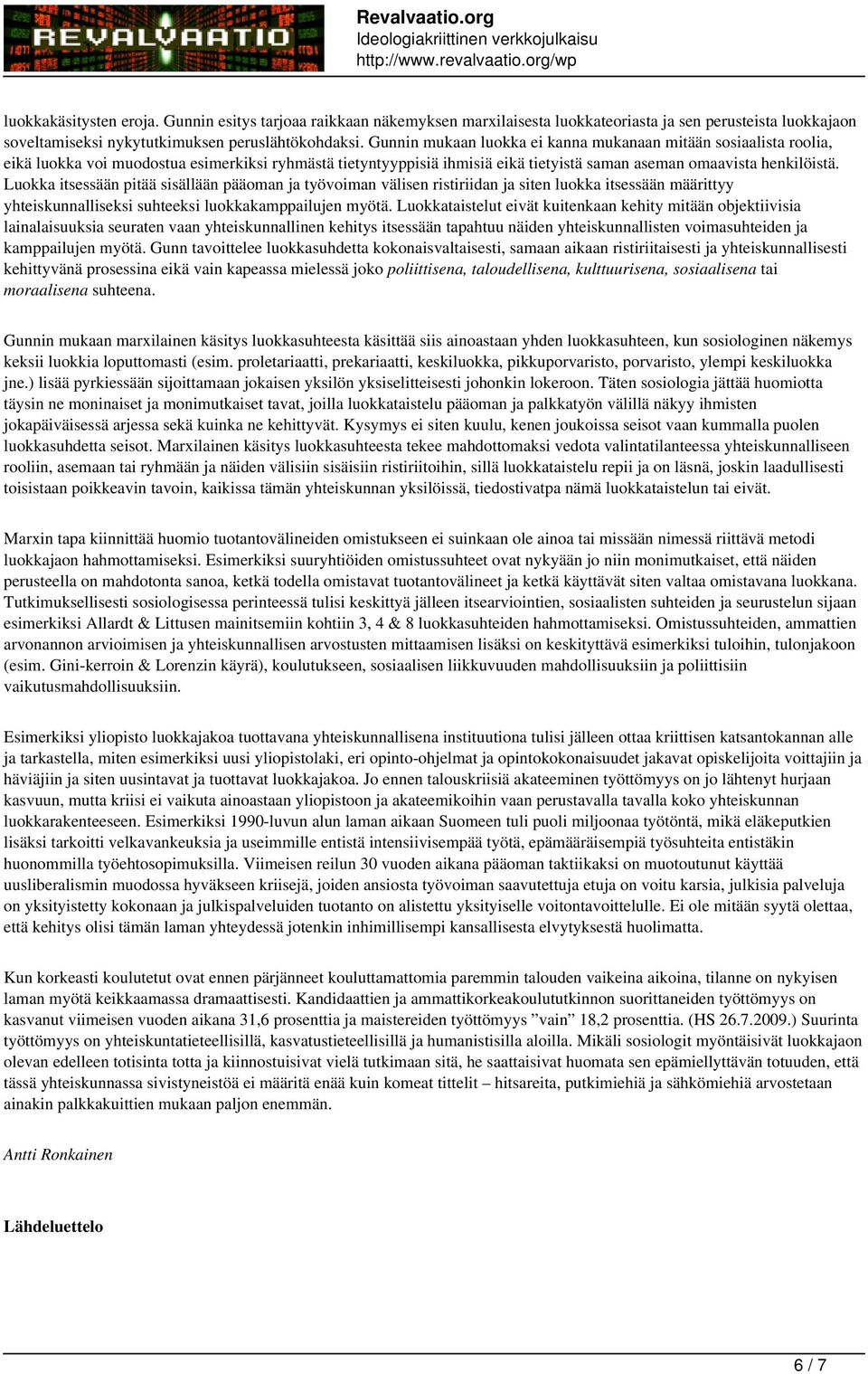 REVALVAATIO

Revalvaatio.org
Ideologiakriittinen verkkojulkaisu
http://www.revalvaatio.org/wp

luokkakäsitysten eroja. Gunnin esitys tarjoaa raikkaan näkemyksen marxilaisesta luokkateoriasta ja sen perusteista luokkajaon soveltamiseksi nykytutkimuksen peruslähtökohdaksi. Gunnin mukaan luokka ei kanna mukanaan mitään sosiaalista roolia, eikä luokka voi muodostua esimerkiksi ryhmästä tietyntyyppisiä ihmisiä eikä tietyistä saman aseman omaavista henkilöistä. Luokka itsessään pitää sisällään pääoman ja työvoiman välisen ristiriidan ja siten luokka itsessään määrittyy yhteiskunnalliseksi suhteeksi luokkakamppailujen myötä. Luokkataistelut eivät kuitenkaan kehity mitään objektiivisia lainalaisuuksia seuraten vaan yhteiskunnallinen kehitys itsessään tapahtuu näiden yhteiskunnallisten voimasuhteiden ja kamppailujen myötä. Gunn tavoittelee luokkasuhdetta kokonaisvaltaisesti, samaan aikaan ristiriitaisesti ja yhteiskunnallisesti kehittyvänä prosessina eikä vain kapeassa mielessä joko poliittisena, taloudellisena, kulttuurisena, sosiaalisena tai moraalisena suhteena.

Gunnin mukaan marxilainen käsitys luokkasuhteesta käsittää siis ainoastaan yhden luokkasuhteen, kun sosiologinen näkemys keksii luokkia loputtomasti (esim. proletariaatti, prekariaatti, keskiluokka, pikkuporvaristo, porvaristo, ylempi keskiluokka jne.) lisää pyrkiessään sijoittamaan jokaisen yksilön yksiselitteisesti johonkin lokeroon. Täten sosiologia jättää huomiotta täysin ne moninaiset ja monimutkaiset tavat, joilla luokkataistelu pääoman ja palkkatyön välillä näkyy ihmisten jokapäiväisessä arjessa sekä kuinka ne kehittyvät. Kysymys ei siten kuulu, kenen joukoissa seisot vaan kummalla puolen luokkasuhdetta seisot. Marxilainen käsitys luokkasuhteesta tekee mahdottomaksi vedota valintatilanteessa yhteiskunnalliseen rooliin, asemaan tai ryhmään ja näiden välisiin sisäisiin ristiriitoihin, sillä luokkataistelu repii ja on läsnä, joskin laadullisesti toisistaan poikkeavin tavoin, kaikissa tämän yhteiskunnan yksilöissä, tiedostivatpa nämä luokkataistelun tai eivät.

Marxin tapa kiinnittää huomio tuotantovälineiden omistukseen ei suinkaan ole ainoa tai missään nimessä riittävä metodi luokkajaon hahmottamiseksi. Esimerkiksi suuryhtiöiden omistussuhteet ovat nykyään jo niin monimutkaiset, että näiden perusteella on mahdotonta sanoa, ketkä todella omistavat tuotantovälineet ja ketkä käyttävät siten valtaa omistavana luokkana. Tutkimuksellisesti sosiologisessa perinteessä tulisi keskittyä jälleen itsearviointien, sosiaalisten suhteiden ja seurustelun sijaan esimerkiksi Allardt & Littusen mainitsemiin kohtiin 3, 4 & 8 luokkasuhteiden hahmottamiseksi. Omistussuhteiden, ammattien arvonannon arvioimisen ja yhteiskunnallisen arvostusten mittaamisen lisäksi on keskityttävä esimerkiksi tuloihin, tulonjakoon (esim. Gini-kerroin & Lorenzin käyrä), koulutukseen, sosiaalisen liikkuvuuden mahdollisuuksiin ja poliittisiin vaikutusmahdollisuuksiin.

Esimerkiksi yliopisto luokkajakoa tuottavana yhteiskunnallisena instituutiona tulisi jälleen ottaa kriittisen katsantokannan alle ja tarkastella, miten esimerkiksi uusi yliopistolaki, eri opinto-ohjelmat ja opintokokonaisuudet jakavat opiskelijoita voittajiin ja häviäjiin ja siten uusintavat ja tuottavat luokkajakoa. Jo ennen talouskriisiä akateeminen työttömyys on jo lähtenyt hurjaan kasvuun, mutta kriisi ei vaikuta ainoastaan yliopistoon ja akateemikoihin vaan perustavalla tavalla koko yhteiskunnan luokkarakenteeseen. Esimerkiksi 1990-luvun alun laman aikaan Suomeen tuli puoli miljoonaa työtöntä, mikä eläkeputkien lisäksi tarkoitti velkavankeuksia ja useimmille entistä intensiivisempää työtä, epämääräisempiä työsuhteita entistäkin huonommilla työehtosopimuksilla. Viimeisen reilun 30 vuoden aikana pääoman taktiikaksi on muotoutunut käyttää uusliberalismin muodossa hyväkseen kriisejä, joiden ansiosta työvoiman saavutettuja etuja on voitu karsia, julkisia palveluja on yksityistetty kokonaan ja julkispalveluiden tuotanto on alistettu yksityiselle voitontavoittelulle. Ei ole mitään syytä olettaa, että kehitys olisi tämän laman yhteydessä jotenkin inhimillisempi kansallisesta elvytyksestä huolimatta.

Kun korkeasti koulutetut ovat ennen pärjänneet kouluttamattomia paremmin talouden vaikeina aikoina, tilanne on nykyisen laman myötä keikkaamassa dramaattisesti. Kandidaattien ja ammattikorkeakoulututkinnon suorittaneiden työttömyys on kasvanut viimeisen vuoden aikana 31,6 prosenttia ja maistereiden työttömyys ”vain” 18,2 prosenttia. (HS 26.7.2009.) Suurinta työttömyys on yhteiskuntatieteellisillä, kasvatustieteellisillä ja humanistisilla aloilla. Mikäli sosiologit myöntäisivät luokkajaon olevan edelleen totisinta totta ja kiinnostuisivat vielä tutkimaan sitä, he saattaisivat huomata sen epämiellyttävän totuuden, että tässä yhteiskunnassa sivistyneistöä ei määritä enää kuin komeat tittelit – hitsareita, putkimiehiä ja sähkömiehiä arvostetaan ainakin palkkakuittien mukaan paljon enemmän.

Antti Ronkainen

Lähdeluettelo

6 / 7